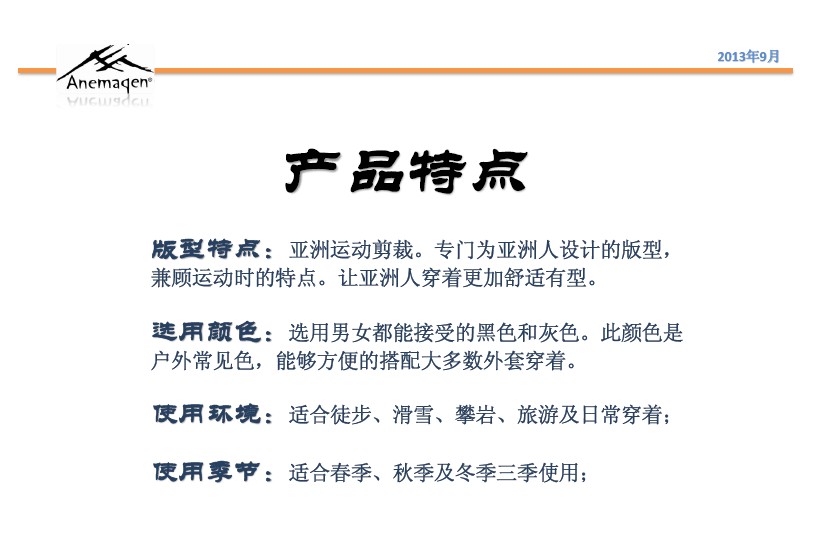 Anemaqen®

2013年9月

产品特点

版型特点：亚洲运动剪裁。专门为亚洲人设计的版型，兼顾运动时的特点。让亚洲人穿着更加舒适有型。

选用颜色：选用男女都能接受的黑色和灰色。此颜色是户外常见色，能够方便的搭配大多数外套穿着。

使用环境：适合徒步、滑雪、攀岩、旅游及日常穿着；

使用季节：适合春季、秋季及冬季三季使用；